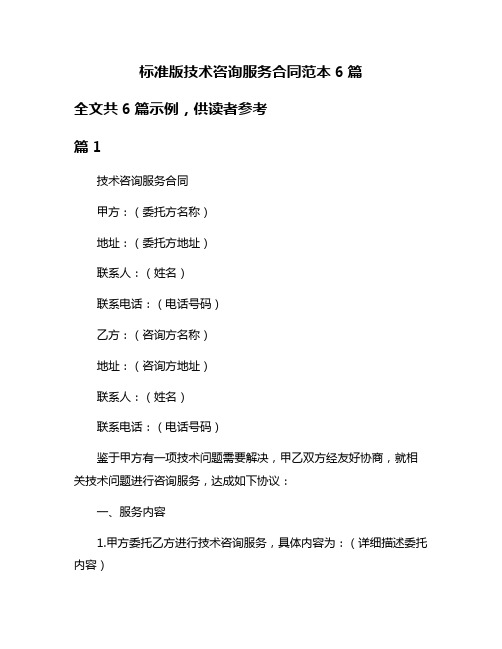 标准版技术咨询服务合同范本 6 篇

全文共 6 篇示例，供读者参考

篇 1

技术咨询服务合同

甲方：（委托方名称）

地址：（委托方地址）

联系人：（姓名）

联系电话：（电话号码）

乙方：（咨询方名称）

地址：（咨询方地址）

联系人：（姓名）

联系电话：（电话号码）

鉴于甲方有一项技术问题需要解决，甲乙双方经友好协商，就相关技术问题进行咨询服务，达成如下协议：

一、服务内容

1.甲方委托乙方进行技术咨询服务，具体内容为：（详细描述委托内容）